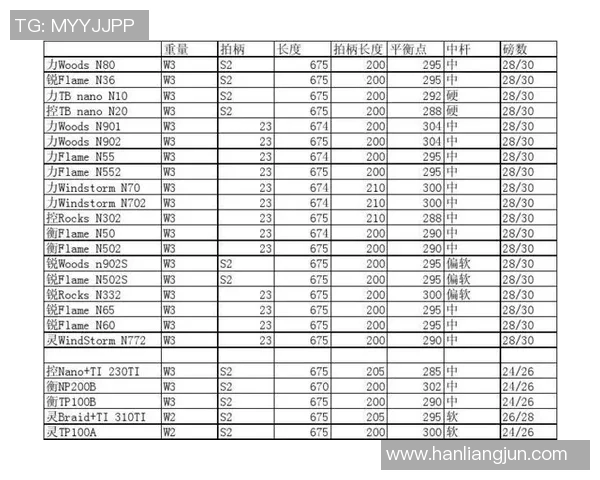 TG: MYYJJPP

| | 重量 | 拍柄 | 长度 | 拍柄长度 | 平衡点 | 中杆 | 磅数 |
|---|---|---|---|---|---|---|---|
| 力Woods N80 | W3 | S2 | 675 | 200 | 295 | 中 | 28/30 |
| 锐Flame N36 | W3 | S2 | 675 | 200 | 295 | 中 | 28/30 |
| 力TB nano N10 | W3 | S2 | 675 | 200 | 292 | 硬 | 28/30 |
| 控TB nano N20 | W3 | S2 | 675 | 200 | 288 | 硬 | 28/30 |
| 力Woods N901 | W3 | 23 | 674 | 200 | 304 | 中 | 28/30 |
| 力Woods N902 | W3 | 23 | 675 | 200 | 304 | 中 | 28/30 |
| 力Flame N55 | W3 | 23 | 674 | 200 | 295 | 中 | 28/30 |
| 力Flame N552 | W3 | 23 | 675 | 200 | 295 | 中 | 28/30 |
| 力Windstorm N70 | W3 | 23 | 674 | 210 | 300 | 中 | 28/30 |
| 力Windstorm N702 | W3 | 23 | 674 | 210 | 300 | 中 | 28/30 |
| 控Rocks N302 | W3 | 23 | 675 | 210 | 288 | 中 | 28/30 |
| 衡Flame N50 | W3 | 23 | 674 | 200 | 290 | 中 | 28/30 |
| 衡Flame N502 | W3 | 23 | 675 | 200 | 290 | 中 | 28/30 |
| 锐Woods n902S | W3 | S2 | 675 | 200 | 295 | 偏软 | 28/30 |
| 锐Flame N502S | W3 | S2 | 675 | 200 | 295 | 偏软 | 28/30 |
| 锐Rocks N332 | W3 | 23 | 675 | 200 | 300 | 偏软 | 28/30 |
| 锐Flame N65 | W3 | 23 | 675 | 200 | 295 | 中 | 28/30 |
| 锐Flame N60 | W3 | 23 | 675 | 200 | 295 | 中 | 28/30 |
| 灵WindStorm N772 | W3 | 23 | 675 | 200 | 290 | 中 | 28/30 |
| | | | | | | | |
| 控Nano+TI 230TI | W3 | S2 | 675 | 205 | 285 | 中 | 24/26 |
| 衡NP200B | W3 | S2 | 670 | 200 | 302 | 中 | 24/26 |
| 衡TP100B | W3 | S2 | 675 | 200 | 290 | 中 | 24/26 |
| 灵Braid+TI 310TI | W2 | S2 | 675 | 205 | 295 | 软 | 26/28 |
| 灵TP100A | W2 | S2 | 675 | 200 | 300 | 软 | 24/26 |

www.hanliangjun.com